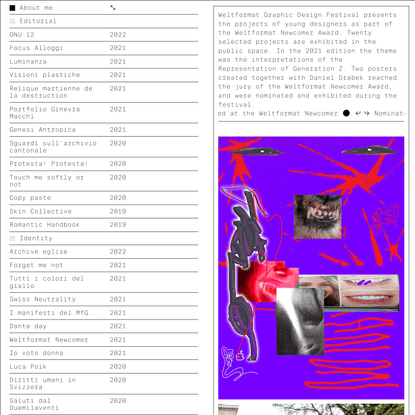 About me

Editorial

| | |
|---|---|
| ONU 12 | 2022 |
| Focus Alloggi | 2021 |
| Luminanza | 2021 |
| Visioni plastiche | 2021 |
| Relique martienne de la destruction | 2021 |
| Portfolio Ginevra Macchi | 2021 |
| Genesi Antropica | 2021 |
| Sguardi sull'archivio cantonale | 2020 |
| Protesta! Protesta! | 2020 |
| Touch me softly or not | 2020 |
| Copy paste | 2020 |
| Skin Collective | 2019 |
| Romantic Handbook | 2019 |

Identity

| | |
|---|---|
| Archive eglise | 2022 |
| Forget me not | 2021 |
| Tutti i colori del giallo | 2021 |
| Swiss Neutrality | 2021 |
| I manifesti del MfG | 2021 |
| Dante day | 2021 |
| Weltformat Newcomer | 2021 |
| Io voto donna | 2021 |
| Luca Poik | 2020 |
| Diritti umani in Svizzera | 2020 |
| Saluti dal Duemilaventi | 2020 |

Weltformat Graphic Design Festival presents the projects of young designers as part of the Weltformat Newcomer Award. Twenty selected projects are exhibited in the public space. In the 2021 edition the theme was the interpretations of the Representation of Generation Z. Two posters created together with Daniel Drabek reached the jury of the Weltformat Newcomer Award, and were nominated and exhibited during the festival.

ed at the Weltformat Newcomer ● ↩ ↪ Nominat-